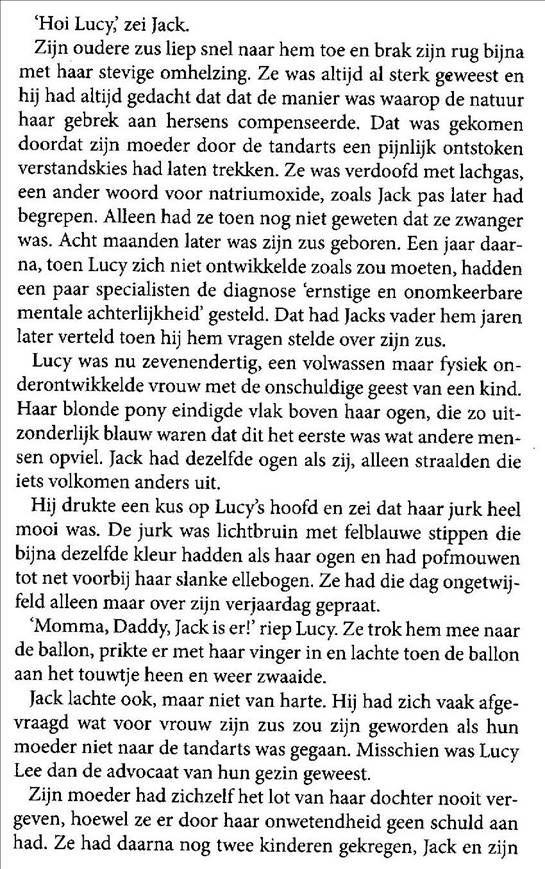 'Hoi Lucy,' zei Jack.

Zijn oudere zus liep snel naar hem toe en brak zijn rug bijna met haar stevige omhelzing. Ze was altijd al sterk geweest en hij had altijd gedacht dat dat de manier was waarop de natuur haar gebrek aan hersens compenseerde. Dat was gekomen doordat zijn moeder door de tandarts een pijnlijk ontstoken verstandskies had laten trekken. Ze was verdoofd met lachgas, een ander woord voor natriumoxide, zoals Jack pas later had begrepen. Alleen had ze toen nog niet geweten dat ze zwanger was. Acht maanden later was zijn zus geboren. Een jaar daarna, toen Lucy zich niet ontwikkelde zoals zou moeten, hadden een paar specialisten de diagnose 'ernstige en onomkeerbare mentale achterlijkheid' gesteld. Dat had Jacks vader hem jaren later verteld toen hij hem vragen stelde over zijn zus.

Lucy was nu zevenendertig, een volwassen maar fysiek onderontwikkelde vrouw met de onschuldige geest van een kind. Haar blonde pony eindigde vlak boven haar ogen, die zo uitzonderlijk blauw waren dat dit het eerste was wat andere mensen opviel. Jack had dezelfde ogen als zij, alleen straalden die iets volkomen anders uit.

Hij drukte een kus op Lucy's hoofd en zei dat haar jurk heel mooi was. De jurk was lichtbruin met felblauwe stippen die bijna dezelfde kleur hadden als haar ogen en had pofmouwen tot net voorbij haar slanke ellebogen. Ze had die dag ongetwijfeld alleen maar over zijn verjaardag gepraat.

'Momma, Daddy, Jack is er!' riep Lucy. Ze trok hem mee naar de ballon, prikte er met haar vinger in en lachte toen de ballon aan het touwtje heen en weer zwaaide.

Jack lachte ook, maar niet van harte. Hij had zich vaak afgevraagd wat voor vrouw zijn zus zou zijn geworden als hun moeder niet naar de tandarts was gegaan. Misschien was Lucy Lee dan de advocaat van hun gezin geweest.

Zijn moeder had zichzelf het lot van haar dochter nooit vergeven, hoewel ze er door haar onwetendheid geen schuld aan had. Ze had daarna nog twee kinderen gekregen, Jack en zijn